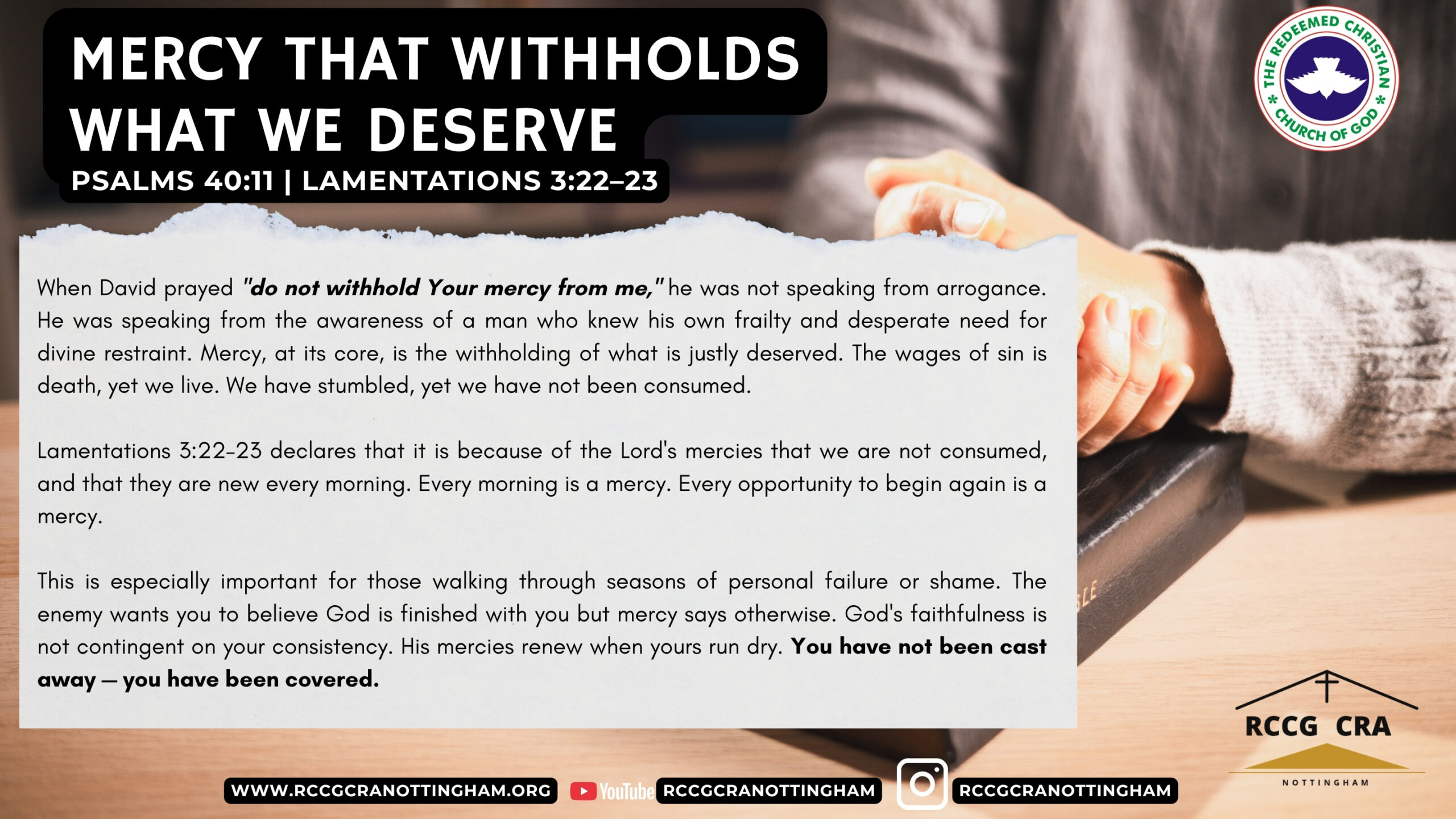 MERCY THAT WITHHOLDS WHAT WE DESERVE

PSALMS 40:11 | LAMENTATIONS 3:22-23

THE REDEEMED CHRISTIAN CHURCH OF GOD

When David prayed "do not withhold Your mercy from me," he was not speaking from arrogance. He was speaking from the awareness of a man who knew his own frailty and desperate need for divine restraint. Mercy, at its core, is the withholding of what is justly deserved. The wages of sin is death, yet we live. We have stumbled, yet we have not been consumed.

Lamentations 3:22-23 declares that it is because of the Lord's mercies that we are not consumed, and that they are new every morning. Every morning is a mercy. Every opportunity to begin again is a mercy.

This is especially important for those walking through seasons of personal failure or shame. The enemy wants you to believe God is finished with you but mercy says otherwise. God's faithfulness is not contingent on your consistency. His mercies renew when yours run dry. You have not been cast away — you have been covered.

RCCG CRA
NOTTINGHAM

WWW.RCCGCRANOTTINGHAM.ORG YouTube RCCGCRANOTTINGHAM RCCGCRANOTTINGHAM